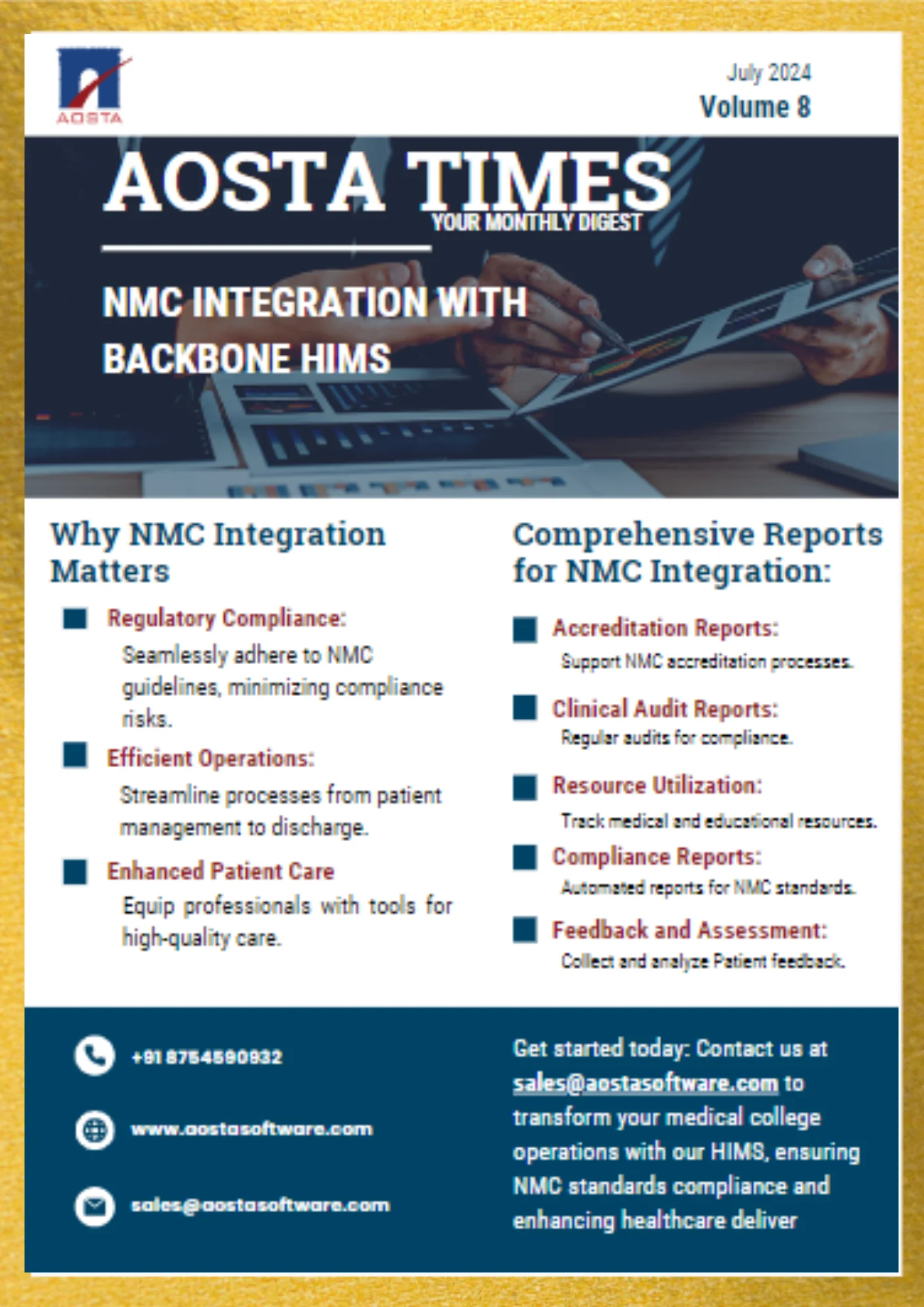 AOSTA

July 2024
Volume 8

AOSTA TIMES
YOUR MONTHLY DIGEST

NMC INTEGRATION WITH BACKBONE HIMS

Why NMC Integration Matters

Regulatory Compliance:
Seamlessly adhere to NMC guidelines, minimizing compliance risks.

Efficient Operations:
Streamline processes from patient management to discharge.

Enhanced Patient Care
Equip professionals with tools for high-quality care.

Comprehensive Reports for NMC Integration:

Accreditation Reports:
Support NMC accreditation processes.

Clinical Audit Reports:
Regular audits for compliance.

Resource Utilization:
Track medical and educational resources.

Compliance Reports:
Automated reports for NMC standards.

Feedback and Assessment:
Collect and analyze Patient feedback.

+91 8754590932

www.aostasoftware.com

sales@aostasoftware.com

Get started today: Contact us at sales@aostasoftware.com to transform your medical college operations with our HIMS, ensuring NMC standards compliance and enhancing healthcare deliver